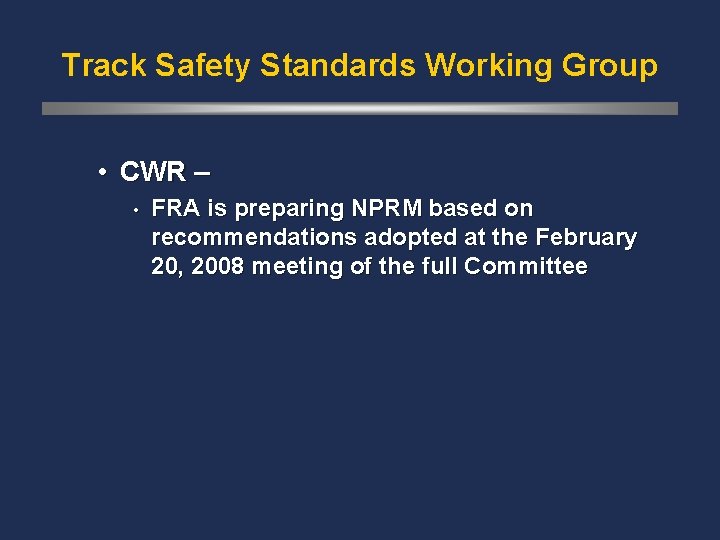 Track Safety Standards Working Group

• CWR –

• FRA is preparing NPRM based on recommendations adopted at the February 20, 2008 meeting of the full Committee